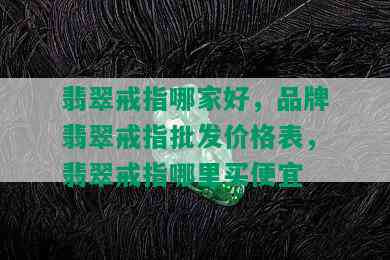 翡翠戒指哪家好，品牌翡翠戒指批发价格表，翡翠戒指哪里买便宜